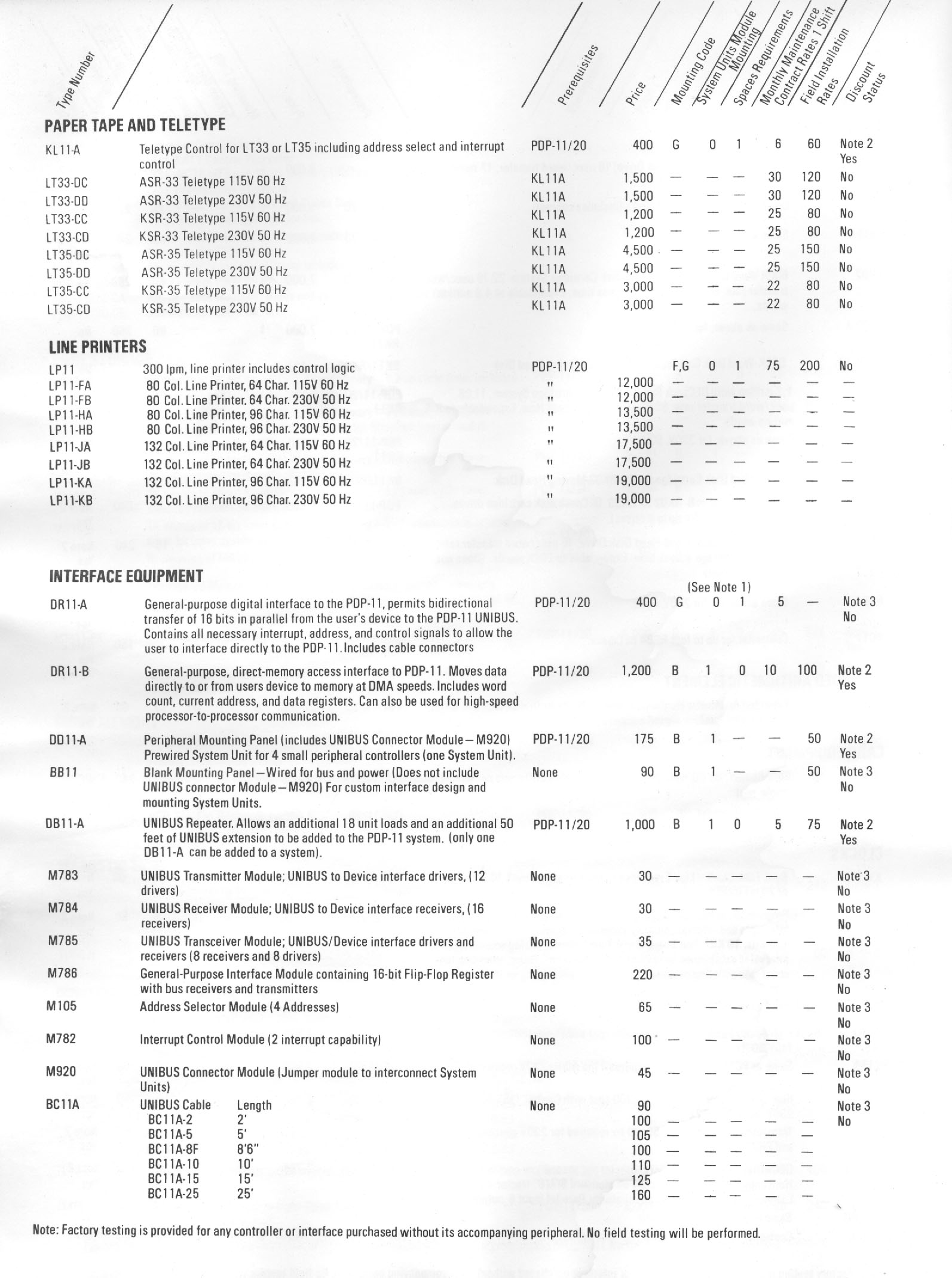 | Type Number | | Prerequisites | Price | Mounting Code | System Units Module Mounting | Spaces Requirements | Monthly Maintenance Contract Rates 1 Shift | Field Installation Rates | Discount Status |
|---|---|---|---|---|---|---|---|---|---|
| **PAPER TAPE AND TELETYPE** | | | | | | | | | |
| KL11-A | Teletype Control for LT33 or LT35 including address select and interrupt control | PDP-11/20 | 400 | G | 0 | 1 | 6 | 60 | Note 2 Yes |
| LT33-DC | ASR-33 Teletype 115V 60 Hz | KL11A | 1,500 | — | — | — | 30 | 120 | No |
| LT33-DD | ASR-33 Teletype 230V 50 Hz | KL11A | 1,500 | — | — | — | 30 | 120 | No |
| LT33-CC | KSR-33 Teletype 115V 60 Hz | KL11A | 1,200 | — | — | — | 25 | 80 | No |
| LT33-CD | KSR-33 Teletype 230V 50 Hz | KL11A | 1,200 | — | — | — | 25 | 80 | No |
| LT35-DC | ASR-35 Teletype 115V 60 Hz | KL11A | 4,500 | — | — | — | 25 | 150 | No |
| LT35-DD | ASR-35 Teletype 230V 50 Hz | KL11A | 4,500 | — | — | — | 25 | 150 | No |
| LT35-CC | KSR-35 Teletype 115V 60 Hz | KL11A | 3,000 | — | — | — | 22 | 80 | No |
| LT35-CD | KSR-35 Teletype 230V 50 Hz | KL11A | 3,000 | — | — | — | 22 | 80 | No |
| **LINE PRINTERS** | | | | | | | | | |
| LP11 | 300 lpm, line printer includes control logic | PDP-11/20 | | F,G | 0 | 1 | 75 | 200 | No |
| LP11-FA | 80 Col. Line Printer, 64 Char. 115V 60 Hz | " | 12,000 | — | — | — | — | — | — |
| LP11-FB | 80 Col. Line Printer, 64 Char. 230V 50 Hz | " | 12,000 | — | — | — | — | — | — |
| LP11-HA | 80 Col. Line Printer, 96 Char. 115V 60 Hz | " | 13,500 | — | — | — | — | — | — |
| LP11-HB | 80 Col. Line Printer, 96 Char. 230V 50 Hz | " | 13,500 | — | — | — | — | — | — |
| LP11-JA | 132 Col. Line Printer, 64 Char. 115V 60 Hz | " | 17,500 | — | — | — | — | — | — |
| LP11-JB | 132 Col. Line Printer, 64 Char. 230V 50 Hz | " | 17,500 | — | — | — | — | — | — |
| LP11-KA | 132 Col. Line Printer, 96 Char. 115V 60 Hz | " | 19,000 | — | — | — | — | — | — |
| LP11-KB | 132 Col. Line Printer, 96 Char. 230V 50 Hz | " | 19,000 | — | — | — | — | — | — |
| **INTERFACE EQUIPMENT** | | | | (See Note 1) | | | | | |
| DR11-A | General-purpose digital interface to the PDP-11, permits bidirectional transfer of 16 bits in parallel from the user's device to the PDP-11 UNIBUS. Contains all necessary interrupt, address, and control signals to allow the user to interface directly to the PDP-11. Includes cable connectors | PDP-11/20 | 400 | G | 0 | 1 | 5 | — | Note 3 No |
| DR11-B | General-purpose, direct-memory access interface to PDP-11. Moves data directly to or from users device to memory at DMA speeds. Includes word count, current address, and data registers. Can also be used for high-speed processor-to-processor communication. | PDP-11/20 | 1,200 | B | 1 | 0 | 10 | 100 | Note 2 Yes |
| DD11-A | Peripheral Mounting Panel (includes UNIBUS Connector Module—M920) Prewired System Unit for 4 small peripheral controllers (one System Unit). | PDP-11/20 | 175 | B | 1 | — | — | 50 | Note 2 Yes |
| BB11 | Blank Mounting Panel—Wired for bus and power (Does not include UNIBUS connector Module—M920) For custom interface design and mounting System Units. | None | 90 | B | 1 | — | — | 50 | Note 3 No |
| DB11-A | UNIBUS Repeater. Allows an additional 18 unit loads and an additional 50 feet of UNIBUS extension to be added to the PDP-11 system. (only one DB11-A can be added to a system). | PDP-11/20 | 1,000 | B | 1 | 0 | 5 | 75 | Note 2 Yes |
| M783 | UNIBUS Transmitter Module; UNIBUS to Device interface drivers, (12 drivers) | None | 30 | — | — | — | — | — | Note 3 No |
| M784 | UNIBUS Receiver Module; UNIBUS to Device interface receivers, (16 receivers) | None | 30 | — | — | — | — | — | Note 3 No |
| M785 | UNIBUS Transceiver Module; UNIBUS/Device interface drivers and receivers (8 receivers and 8 drivers) | None | 35 | — | — | — | — | — | Note 3 No |
| M786 | General-Purpose Interface Module containing 16-bit Flip-Flop Register with bus receivers and transmitters | None | 220 | — | — | — | — | — | Note 3 No |
| M105 | Address Selector Module (4 Addresses) | None | 65 | — | — | — | — | — | Note 3 No |
| M782 | Interrupt Control Module (2 interrupt capability) | None | 100 | — | — | — | — | — | Note 3 No |
| M920 | UNIBUS Connector Module (Jumper module to interconnect System Units) | None | 45 | — | — | — | — | — | Note 3 No |
| BC11A | UNIBUS Cable Length | None | 90 | | | | | | Note 3 No |
| | BC11A-2 2' | | 100 | — | — | — | — | — | |
| | BC11A-5 5' | | 105 | — | — | — | — | — | |
| | BC11A-8F 8'6" | | 100 | — | — | — | — | — | |
| | BC11A-10 10' | | 110 | — | — | — | — | — | |
| | BC11A-15 15' | | 125 | — | — | — | — | — | |
| | BC11A-25 25' | | 160 | — | — | — | — | — | |

Note: Factory testing is provided for any controller or interface purchased without its accompanying peripheral. No field testing will be performed.